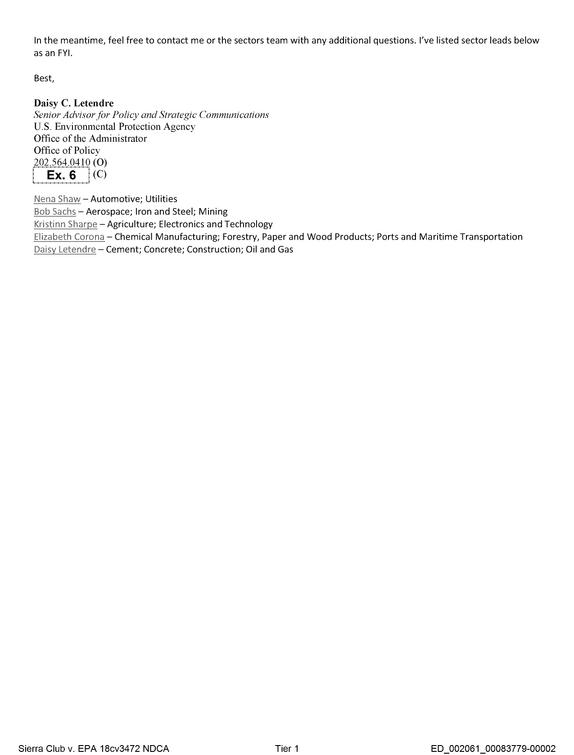 In the meantime, feel free to contact me or the sectors team with any additional questions. I've listed sector leads below as an FYI.

Best,

Daisy C. Letendre
Senior Advisor for Policy and Strategic Communications
U.S. Environmental Protection Agency
Office of the Administrator
Office of Policy
202.564.0410 (O)
Ex. 6 (C)

Nena Shaw – Automotive; Utilities
Bob Sachs – Aerospace; Iron and Steel; Mining
Kristinn Sharpe – Agriculture; Electronics and Technology
Elizabeth Corona – Chemical Manufacturing; Forestry, Paper and Wood Products; Ports and Maritime Transportation
Daisy Letendre – Cement; Concrete; Construction; Oil and Gas

Sierra Club v. EPA 18cv3472 NDCA Tier 1 ED_002061_00083779-00002